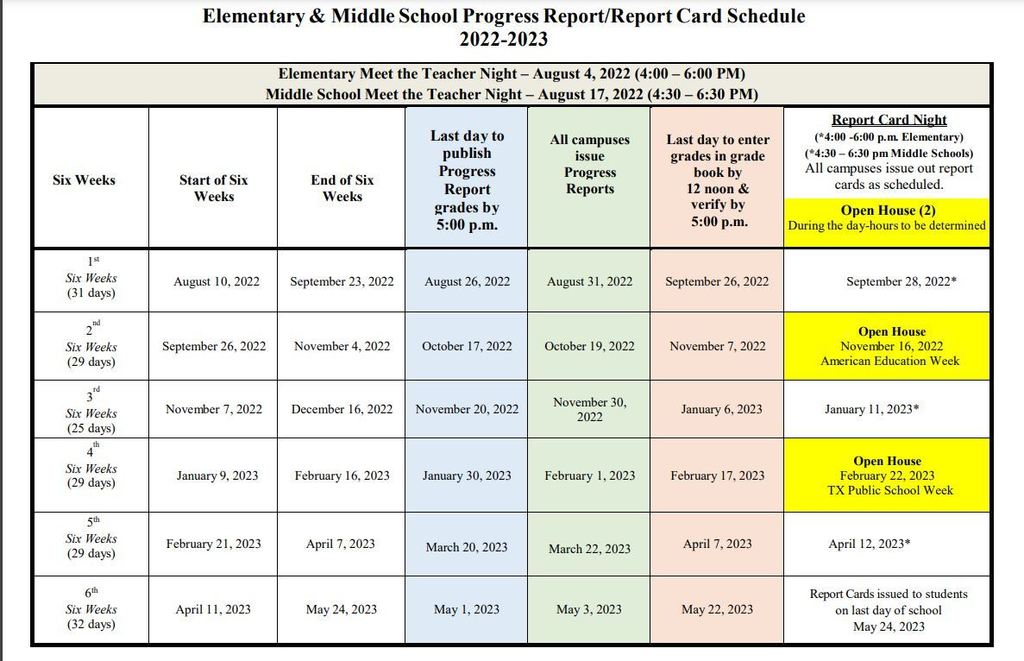 Elementary & Middle School Progress Report/Report Card Schedule
2022-2023

Elementary Meet the Teacher Night – August 4, 2022 (4:00 – 6:00 PM)
Middle School Meet the Teacher Night – August 17, 2022 (4:30 – 6:30 PM)

| Six Weeks | Start of Six Weeks | End of Six Weeks | Last day to publish Progress Report grades by 5:00 p.m. | All campuses issue Progress Reports | Last day to enter grades in grade book by 12 noon & verify by 5:00 p.m. | Report Card Night (*4:00 -6:00 p.m. Elementary) (*4:30 – 6:30 pm Middle Schools) All campuses issue out report cards as scheduled. Open House (2) During the day-hours to be determined |
|---|---|---|---|---|---|---|
| $1^{st}$ Six Weeks (31 days) | August 10, 2022 | September 23, 2022 | August 26, 2022 | August 31, 2022 | September 26, 2022 | September 28, 2022* |
| $2^{nd}$ Six Weeks (29 days) | September 26, 2022 | November 4, 2022 | October 17, 2022 | October 19, 2022 | November 7, 2022 | Open House November 16, 2022 American Education Week |
| $3^{rd}$ Six Weeks (25 days) | November 7, 2022 | December 16, 2022 | November 20, 2022 | November 30, 2022 | January 6, 2023 | January 11, 2023* |
| $4^{th}$ Six Weeks (29 days) | January 9, 2023 | February 16, 2023 | January 30, 2023 | February 1, 2023 | February 17, 2023 | Open House February 22, 2023 TX Public School Week |
| $5^{th}$ Six Weeks (29 days) | February 21, 2023 | April 7, 2023 | March 20, 2023 | March 22, 2023 | April 7, 2023 | April 12, 2023* |
| $6^{th}$ Six Weeks (32 days) | April 11, 2023 | May 24, 2023 | May 1, 2023 | May 3, 2023 | May 22, 2023 | Report Cards issued to students on last day of school May 24, 2023 |